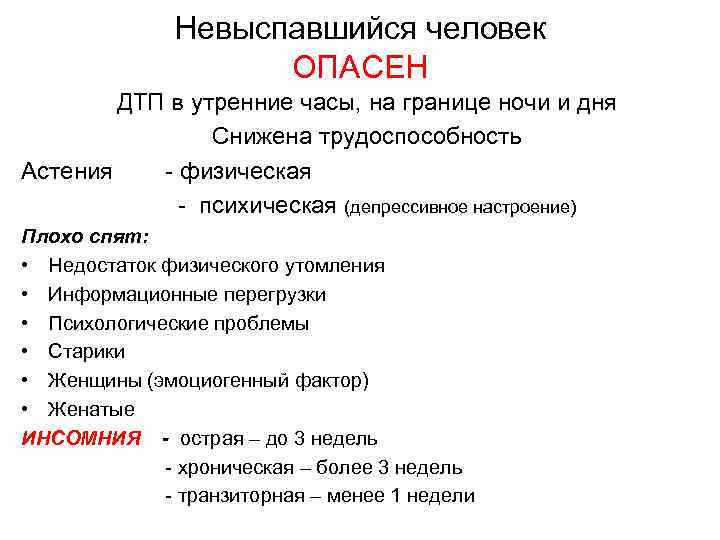 Невыспавшийся человек
ОПАСЕН
ДТП в утренние часы, на границе ночи и дня
Снижена трудоспособность
Астения - физическая
- психическая (депрессивное настроение)
Плохо спят:
• Недостаток физического утомления
• Информационные перегрузки
• Психологические проблемы
• Старики
• Женщины (эмоциогенный фактор)
• Женатые
ИНСОМНИЯ - острая – до 3 недель
- хроническая – более 3 недель
- транзиторная – менее 1 недели